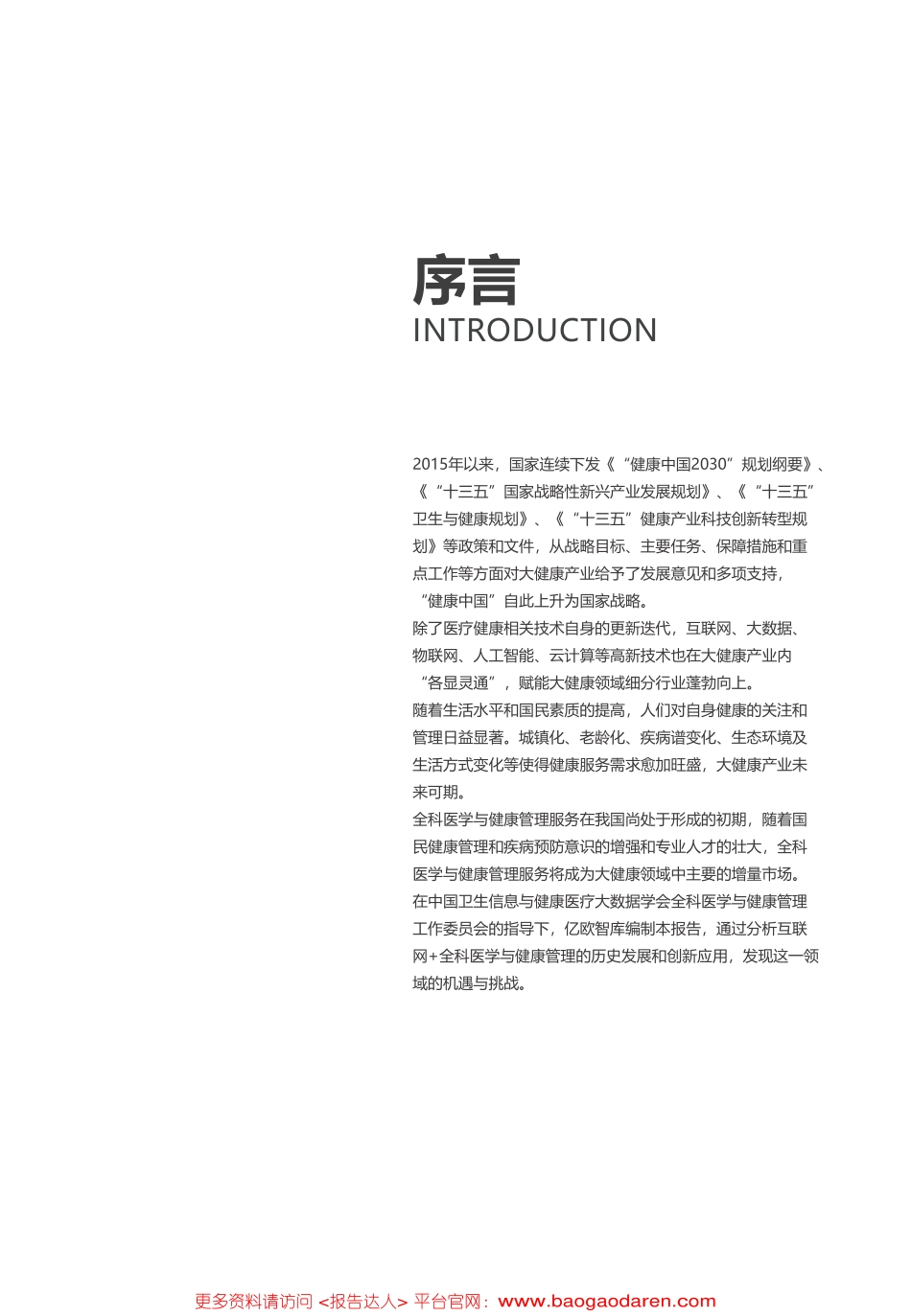 序言
INTRODUCTION

2015年以来，国家连续下发《“健康中国2030”规划纲要》、《“十三五”国家战略性新兴产业发展规划》、《“十三五”卫生与健康规划》、《“十三五”健康产业科技创新转型规划》等政策和文件，从战略目标、主要任务、保障措施和重点工作等方面对大健康产业给予了发展意见和多项支持，“健康中国”自此上升为国家战略。
除了医疗健康相关技术自身的更新迭代，互联网、大数据、物联网、人工智能、云计算等高新技术也在大健康产业内“各显灵通”，赋能大健康领域细分行业蓬勃向上。
随着生活水平和国民素质的提高，人们对自身健康的关注和管理日益显著。城镇化、老龄化、疾病谱变化、生态环境及生活方式变化等使得健康服务需求愈加旺盛，大健康产业未来可期。
全科医学与健康管理服务在我国尚处于形成的初期，随着国民健康管理和疾病预防意识的增强和专业人才的壮大，全科医学与健康管理服务将成为大健康领域中主要的增量市场。
在中国卫生信息与健康医疗大数据学会全科医学与健康管理工作委员会的指导下，亿欧智库编制本报告，通过分析互联网+全科医学与健康管理的历史发展和创新应用，发现这一领域的机遇与挑战。

更多资料请访问 <报告达人> 平台官网：www.baogaodaren.com